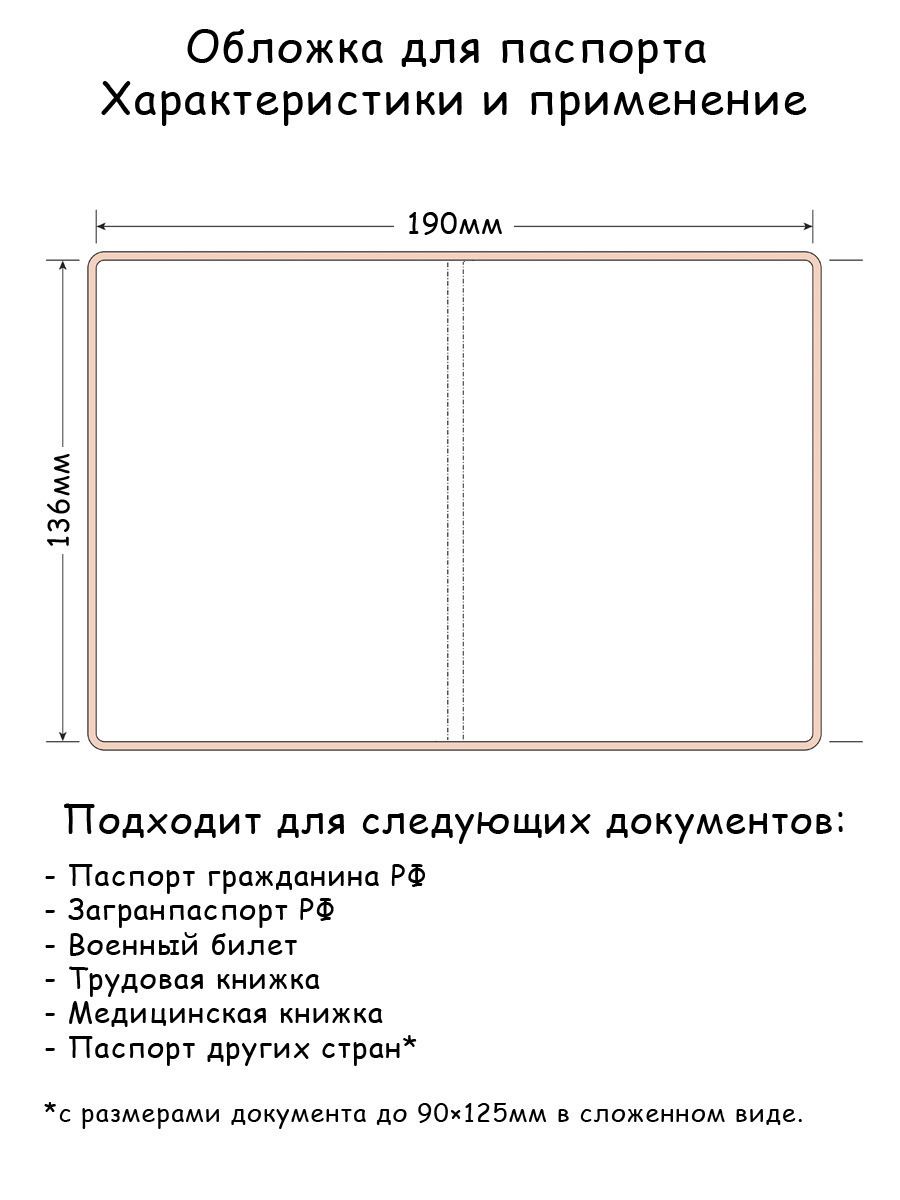 Обложка для паспорта
Характеристики и применение

190мм

136мм

Подходит для следующих документов:

- Паспорт гражданина РФ
- Загранпаспорт РФ
- Военный билет
- Трудовая книжка
- Медицинская книжка
- Паспорт других стран*

*с размерами документа до 90×125мм в сложенном виде.